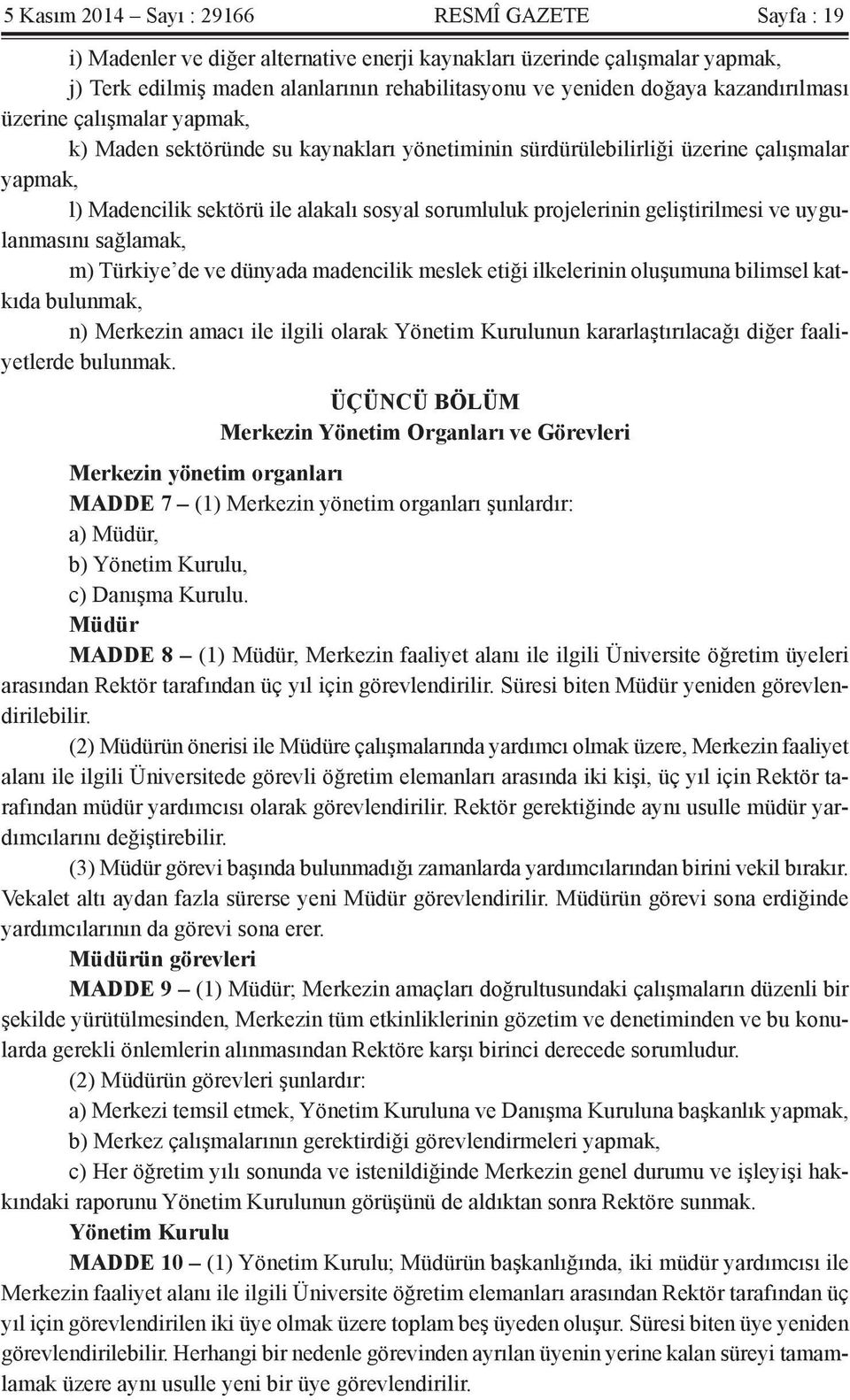 5 Kasım 2014 – Sayı : 29166 RESMÎ GAZETE Sayfa : 19

i) Madenler ve diğer alternative enerji kaynakları üzerinde çalışmalar yapmak,

j) Terk edilmiş maden alanlarının rehabilitasyonu ve yeniden doğaya kazandırılması üzerine çalışmalar yapmak,

k) Maden sektöründe su kaynakları yönetiminin sürdürülebilirliği üzerine çalışmalar yapmak,

l) Madencilik sektörü ile alakalı sosyal sorumluluk projelerinin geliştirilmesi ve uygulanmasını sağlamak,

m) Türkiye'de ve dünyada madencilik meslek etiği ilkelerinin oluşumuna bilimsel katkıda bulunmak,

n) Merkezin amacı ile ilgili olarak Yönetim Kurulunun kararlaştırılacağı diğer faaliyetlerde bulunmak.

ÜÇÜNCÜ BÖLÜM
Merkezin Yönetim Organları ve Görevleri

Merkezin yönetim organları

MADDE 7 – (1) Merkezin yönetim organları şunlardır:

a) Müdür,

b) Yönetim Kurulu,

c) Danışma Kurulu.

Müdür

MADDE 8 – (1) Müdür, Merkezin faaliyet alanı ile ilgili Üniversite öğretim üyeleri arasından Rektör tarafından üç yıl için görevlendirilir. Süresi biten Müdür yeniden görevlendirilebilir.

(2) Müdürün önerisi ile Müdüre çalışmalarında yardımcı olmak üzere, Merkezin faaliyet alanı ile ilgili Üniversitede görevli öğretim elemanları arasında iki kişi, üç yıl için Rektör tarafından müdür yardımcısı olarak görevlendirilir. Rektör gerektiğinde aynı usulle müdür yardımcılarını değiştirebilir.

(3) Müdür görevi başında bulunmadığı zamanlarda yardımcılarından birini vekil bırakır. Vekalet altı aydan fazla sürerse yeni Müdür görevlendirilir. Müdürün görevi sona erdiğinde yardımcılarının da görevi sona erer.

Müdürün görevleri

MADDE 9 – (1) Müdür; Merkezin amaçları doğrultusundaki çalışmaların düzenli bir şekilde yürütülmesinden, Merkezin tüm etkinliklerinin gözetim ve denetiminden ve bu konularda gerekli önlemlerin alınmasından Rektöre karşı birinci derecede sorumludur.

(2) Müdürün görevleri şunlardır:

a) Merkezi temsil etmek, Yönetim Kuruluna ve Danışma Kuruluna başkanlık yapmak,

b) Merkez çalışmalarının gerektirdiği görevlendirmeleri yapmak,

c) Her öğretim yılı sonunda ve istenildiğinde Merkezin genel durumu ve işleyişi hakkındaki raporunu Yönetim Kurulunun görüşünü de aldıktan sonra Rektöre sunmak.

Yönetim Kurulu

MADDE 10 – (1) Yönetim Kurulu; Müdürün başkanlığında, iki müdür yardımcısı ile Merkezin faaliyet alanı ile ilgili Üniversite öğretim elemanları arasından Rektör tarafından üç yıl için görevlendirilen iki üye olmak üzere toplam beş üyeden oluşur. Süresi biten üye yeniden görevlendirilebilir. Herhangi bir nedenle görevinden ayrılan üyenin yerine kalan süreyi tamamlamak üzere aynı usulle yeni bir üye görevlendirilir.